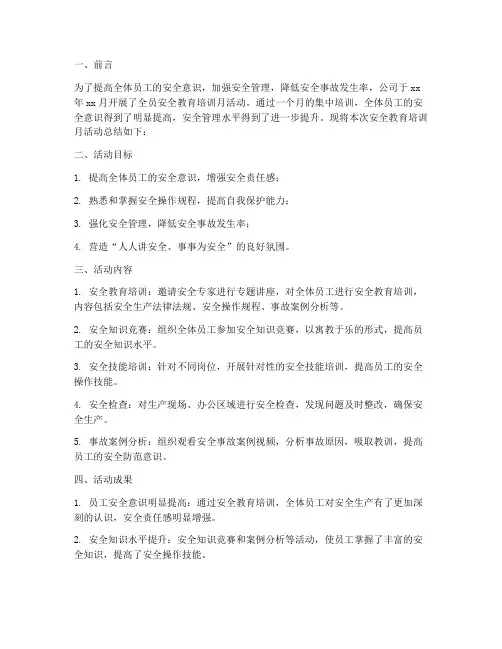 一、前言

为了提高全体员工的安全意识，加强安全管理，降低安全事故发生率，公司于 xx 年 xx 月开展了全员安全教育培训月活动。通过一个月的集中培训，全体员工的安全意识得到了明显提高，安全管理水平得到了进一步提升。现将本次安全教育培训月活动总结如下：

二、活动目标

1. 提高全体员工的安全意识，增强安全责任感；

2. 熟悉和掌握安全操作规程，提高自我保护能力；

3. 强化安全管理，降低安全事故发生率；

4. 营造“人人讲安全、事事为安全”的良好氛围。

三、活动内容

1. 安全教育培训：邀请安全专家进行专题讲座，对全体员工进行安全教育培训，内容包括安全生产法律法规、安全操作规程、事故案例分析等。

2. 安全知识竞赛：组织全体员工参加安全知识竞赛，以寓教于乐的形式，提高员工的安全知识水平。

3. 安全技能培训：针对不同岗位，开展针对性的安全技能培训，提高员工的安全操作技能。

4. 安全检查：对生产现场、办公区域进行安全检查，发现问题及时整改，确保安全生产。

5. 事故案例分析：组织观看安全事故案例视频，分析事故原因，吸取教训，提高员工的安全防范意识。

四、活动成果

1. 员工安全意识明显提高：通过安全教育培训，全体员工对安全生产有了更加深刻的认识，安全责任感明显增强。

2. 安全知识水平提升：安全知识竞赛和案例分析等活动，使员工掌握了丰富的安全知识，提高了安全操作技能。